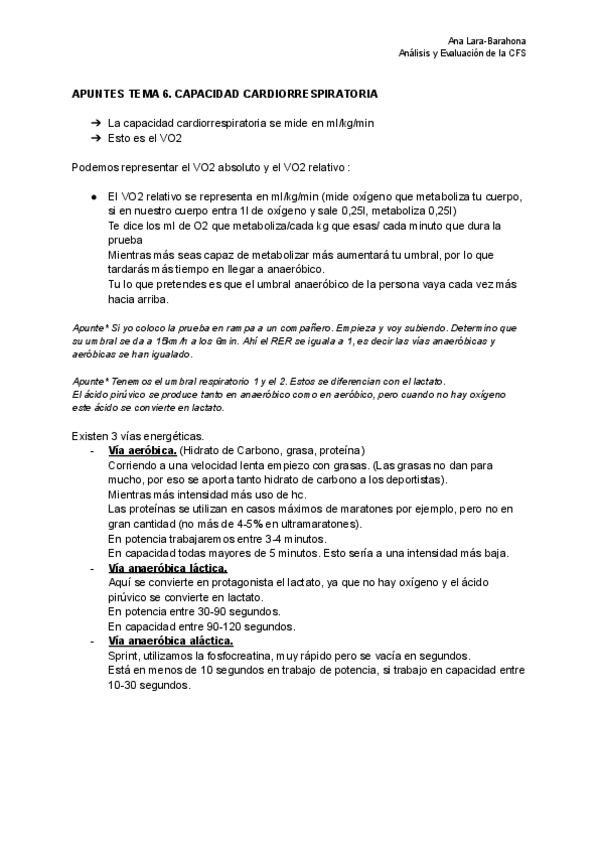 Ana Lara-Barahona
Análisis y Evaluación de la CFS

APUNTES TEMA 6. CAPACIDAD CARDIORRESPIRATORIA

➔ La capacidad cardiorrespiratoria se mide en ml/kg/min
➔ Esto es el VO2

Podemos representar el VO2 absoluto y el VO2 relativo :

● El VO2 relativo se representa en ml/kg/min (mide oxígeno que metaboliza tu cuerpo, si en nuestro cuerpo entra 1l de oxígeno y sale 0,25l, metaboliza 0,25l)
Te dice los ml de O2 que metaboliza/cada kg que esas/ cada minuto que dura la prueba
Mientras más seas capaz de metabolizar más aumentará tu umbral, por lo que tardarás más tiempo en llegar a anaeróbico.
Tu lo que pretendes es que el umbral anaeróbico de la persona vaya cada vez más hacia arriba.

Apunte* Si yo coloco la prueba en rampa a un compañero. Empieza y voy subiendo. Determino que su umbral se da a 15km/h a los 6min. Ahí el RER se iguala a 1, es decir las vías anaeróbicas y aeróbicas se han igualado.

Apunte* Tenemos el umbral respiratorio 1 y el 2. Estos se diferencian con el lactato.
El ácido pirúvico se produce tanto en anaeróbico como en aeróbico, pero cuando no hay oxígeno este ácido se convierte en lactato.

Existen 3 vías energéticas.
- Vía aeróbica. (Hidrato de Carbono, grasa, proteína)
Corriendo a una velocidad lenta empiezo con grasas. (Las grasas no dan para mucho, por eso se aporta tanto hidrato de carbono a los deportistas).
Mientras más intensidad más uso de hc.
Las proteínas se utilizan en casos máximos de maratones por ejemplo, pero no en gran cantidad (no más de 4-5% en ultramaratones).
En potencia trabajaremos entre 3-4 minutos.
En capacidad todas mayores de 5 minutos. Esto sería a una intensidad más baja.
- Vía anaeróbica láctica.
Aquí se convierte en protagonista el lactato, ya que no hay oxígeno y el ácido pirúvico se convierte en lactato.
En potencia entre 30-90 segundos.
En capacidad entre 90-120 segundos.
- Vía anaeróbica aláctica.
Sprint, utilizamos la fosfocreatina, muy rápido pero se vacía en segundos.
Está en menos de 10 segundos en trabajo de potencia, si trabajo en capacidad entre 10-30 segundos.